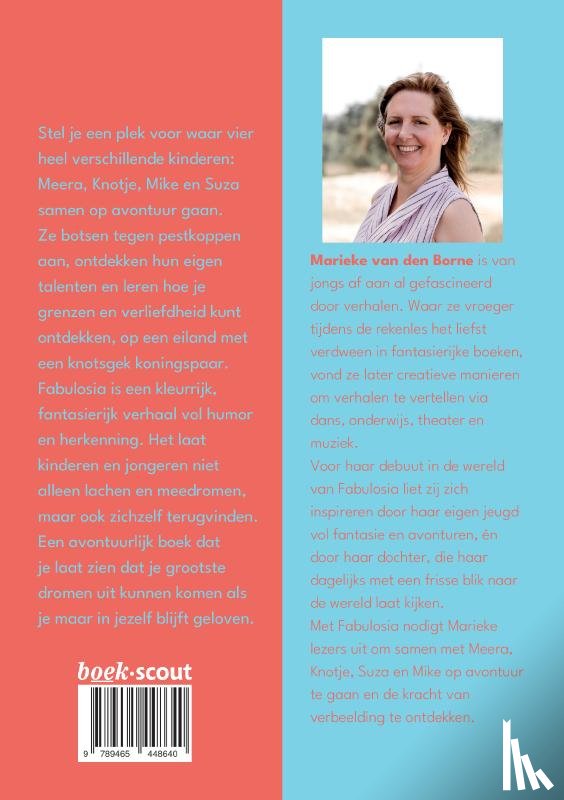 Stel je een plek voor waar vier heel verschillende kinderen: Meera, Knotje, Mike en Suza samen op avontuur gaan. Ze botsen tegen pestkoppen aan, ontdekken hun eigen talenten en leren hoe je grenzen en verliefdheid kunt ontdekken, op een eiland met een knotsgek koningspaar. Fabulosia is een kleurrijk, fantasierijk verhaal vol humor en herkenning. Het laat kinderen en jongeren niet alleen lachen en meedromen, maar ook zichzelf terugvinden. Een avontuurlijk boek dat je laat zien dat je grootste dromen uit kunnen komen als je maar in jezelf blijft geloven.

boek·scout

9 789465 448640

Marieke van den Borne is van jongs af aan al gefascineerd door verhalen. Waar ze vroeger tijdens de rekenles het liefst verdween in fantasierijke boeken, vond ze later creatieve manieren om verhalen te vertellen via dans, onderwijs, theater en muziek.
Voor haar debuut in de wereld van Fabulosia liet zij zich inspireren door haar eigen jeugd vol fantasie en avonturen, én door haar dochter, die haar dagelijks met een frisse blik naar de wereld laat kijken.
Met Fabulosia nodigt Marieke lezers uit om samen met Meera, Knotje, Suza en Mike op avontuur te gaan en de kracht van verbeelding te ontdekken.